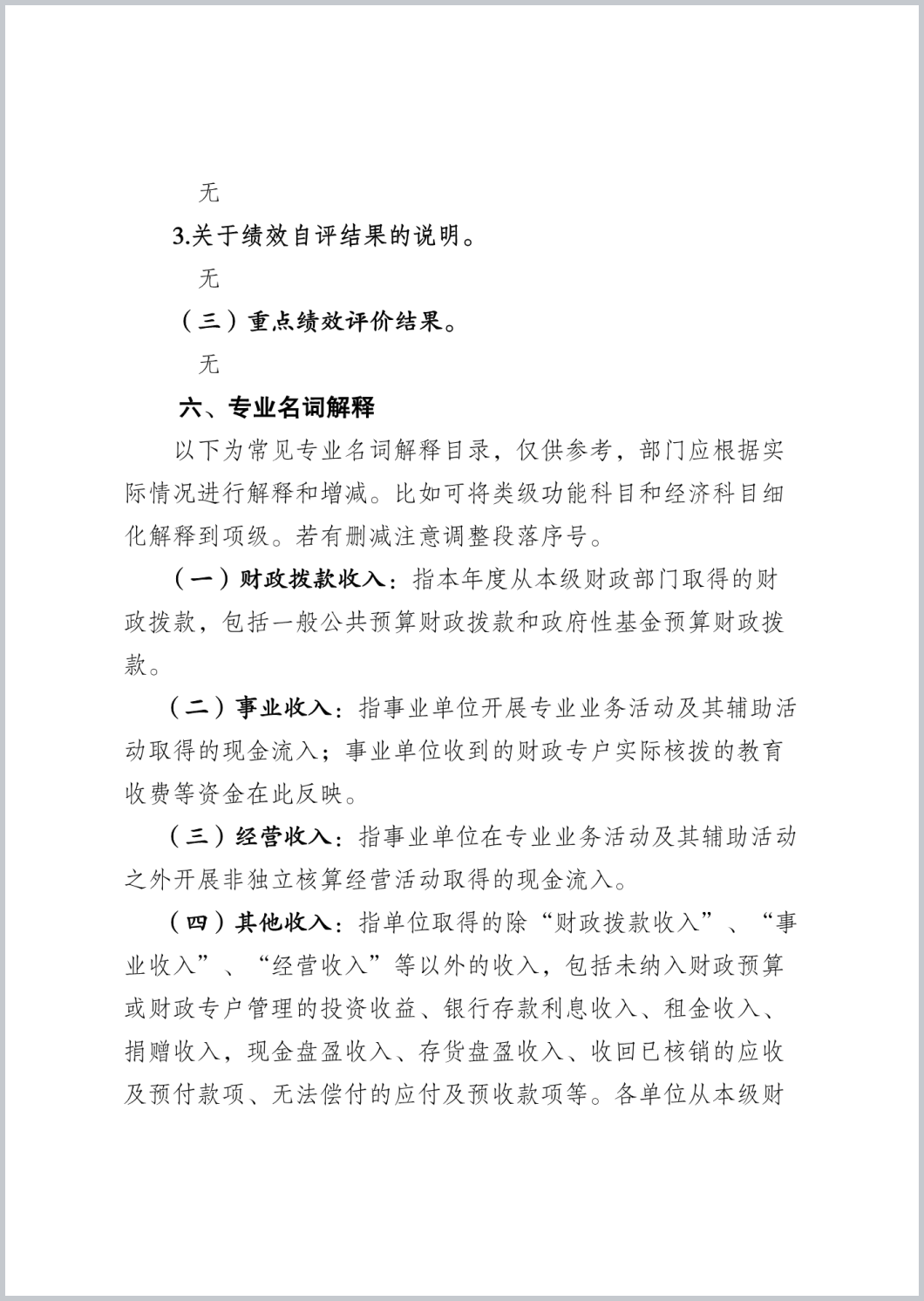 无

3.关于绩效自评结果的说明。

无

（三）重点绩效评价结果。

无

六、专业名词解释

以下为常见专业名词解释目录，仅供参考，部门应根据实际情况进行解释和增减。比如可将类级功能科目和经济科目细化解释到项级。若有删减注意调整段落序号。

（一）财政拨款收入：指本年度从本级财政部门取得的财政拨款，包括一般公共预算财政拨款和政府性基金预算财政拨款。

（二）事业收入：指事业单位开展专业业务活动及其辅助活动取得的现金流入；事业单位收到的财政专户实际核拨的教育收费等资金在此反映。

（三）经营收入：指事业单位在专业业务活动及其辅助活动之外开展非独立核算经营活动取得的现金流入。

（四）其他收入：指单位取得的除“财政拨款收入”、“事业收入”、“经营收入”等以外的收入，包括未纳入财政预算或财政专户管理的投资收益、银行存款利息收入、租金收入、捐赠收入，现金盘盈收入、存货盘盈收入、收回已核销的应收及预付款项、无法偿付的应付及预收款项等。各单位从本级财